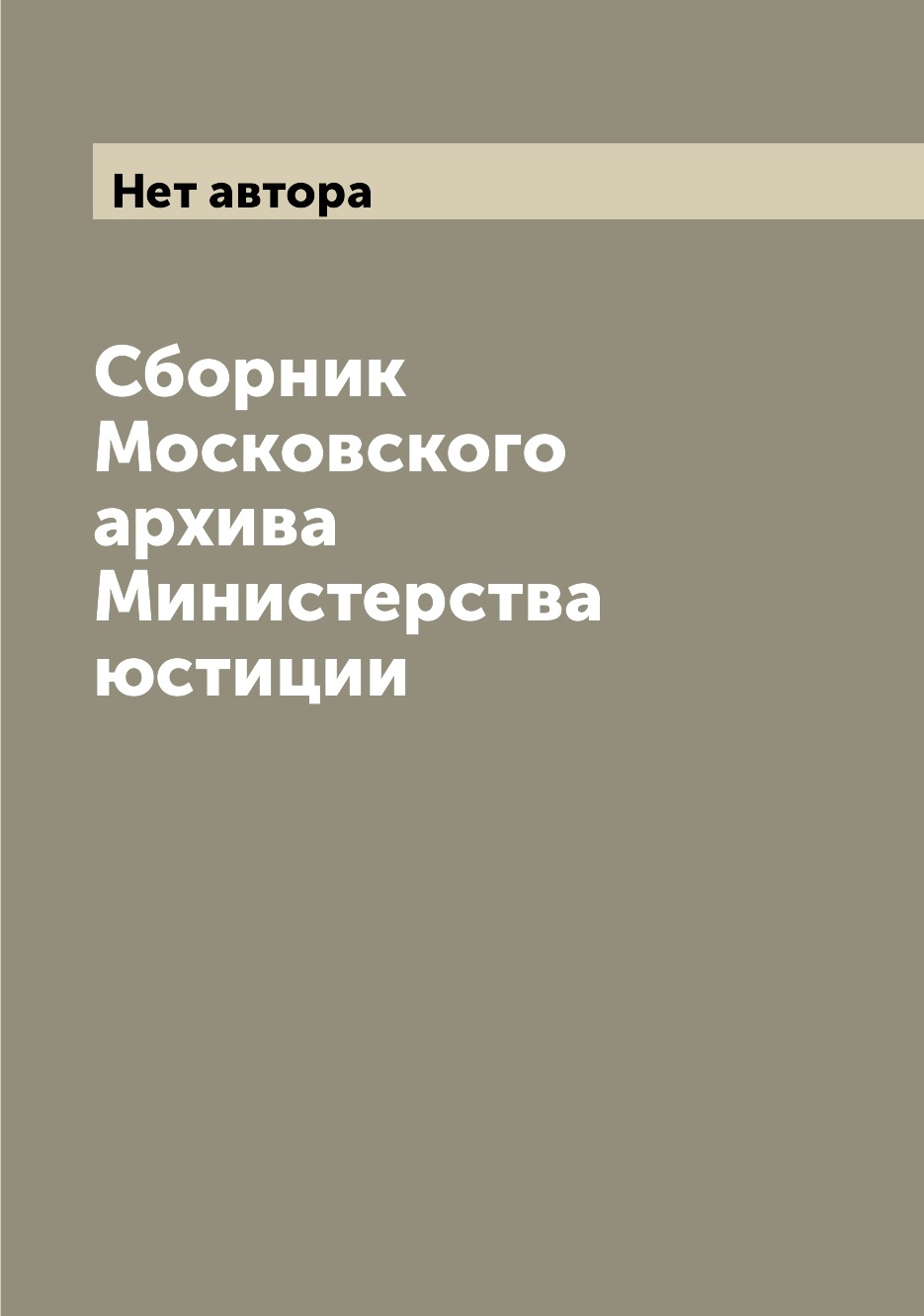 Нет автора

Сборник Московского архива Министерства юстиции